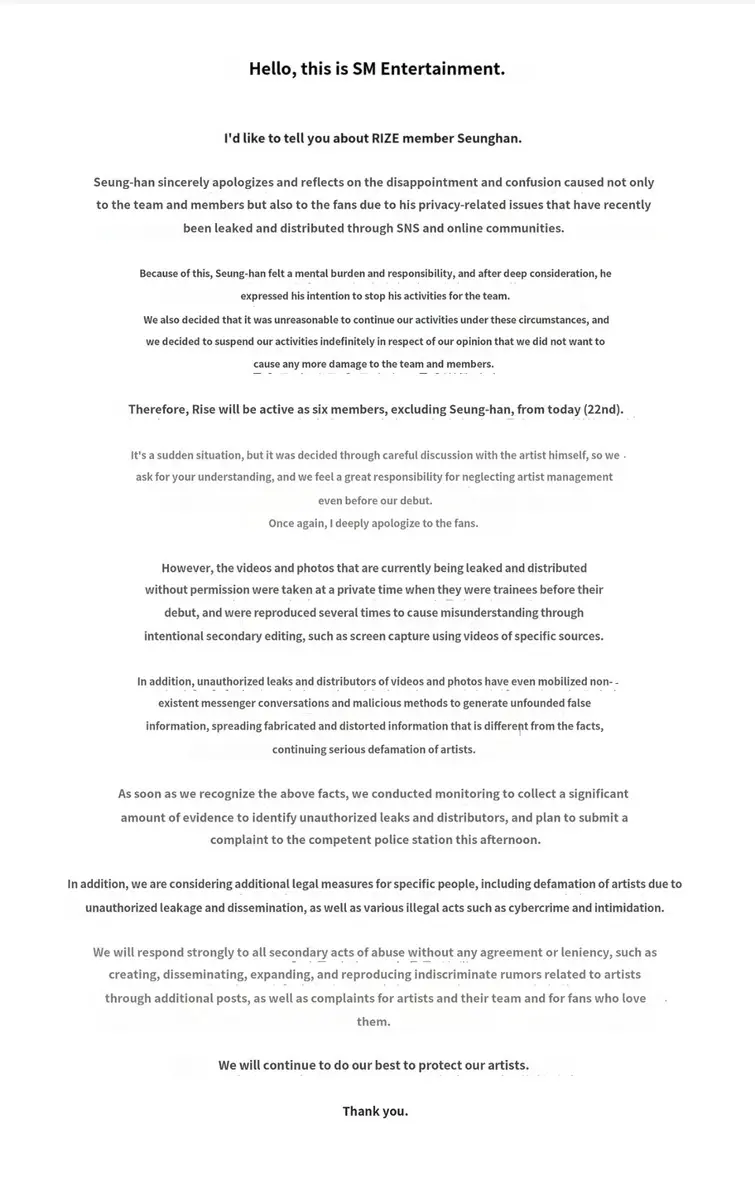 Hello, this is SM Entertainment.

I'd like to tell you about RIZE member Seunghan.

Seung-han sincerely apologizes and reflects on the disappointment and confusion caused not only to the team and members but also to the fans due to his privacy-related issues that have recently been leaked and distributed through SNS and online communities.

Because of this, Seung-han felt a mental burden and responsibility, and after deep consideration, he expressed his intention to stop his activities for the team.
We also decided that it was unreasonable to continue our activities under these circumstances, and we decided to suspend our activities indefinitely in respect of our opinion that we did not want to cause any more damage to the team and members.

Therefore, Rise will be active as six members, excluding Seung-han, from today (22nd).

It's a sudden situation, but it was decided through careful discussion with the artist himself, so we ask for your understanding, and we feel a great responsibility for neglecting artist management even before our debut.
Once again, I deeply apologize to the fans.

However, the videos and photos that are currently being leaked and distributed without permission were taken at a private time when they were trainees before their debut, and were reproduced several times to cause misunderstanding through intentional secondary editing, such as screen capture using videos of specific sources.

In addition, unauthorized leaks and distributors of videos and photos have even mobilized non-existent messenger conversations and malicious methods to generate unfounded false information, spreading fabricated and distorted information that is different from the facts, continuing serious defamation of artists.

As soon as we recognize the above facts, we conducted monitoring to collect a significant amount of evidence to identify unauthorized leaks and distributors, and plan to submit a complaint to the competent police station this afternoon.

In addition, we are considering additional legal measures for specific people, including defamation of artists due to unauthorized leakage and dissemination, as well as various illegal acts such as cybercrime and intimidation.

We will respond strongly to all secondary acts of abuse without any agreement or leniency, such as creating, disseminating, expanding, and reproducing indiscriminate rumors related to artists through additional posts, as well as complaints for artists and their team and for fans who love them.

We will continue to do our best to protect our artists.

Thank you.